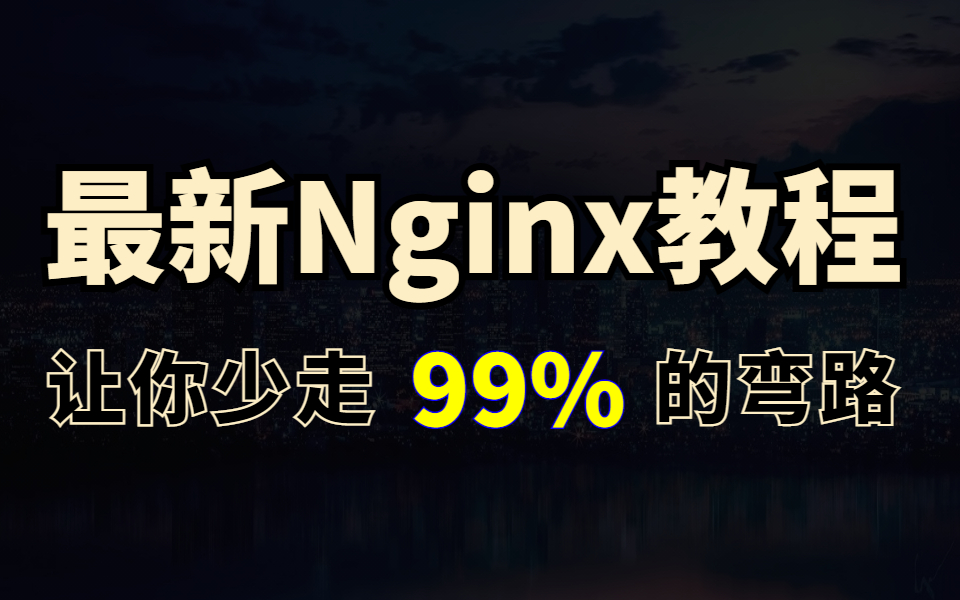 最新Nginx教程

让你少走 99% 的弯路